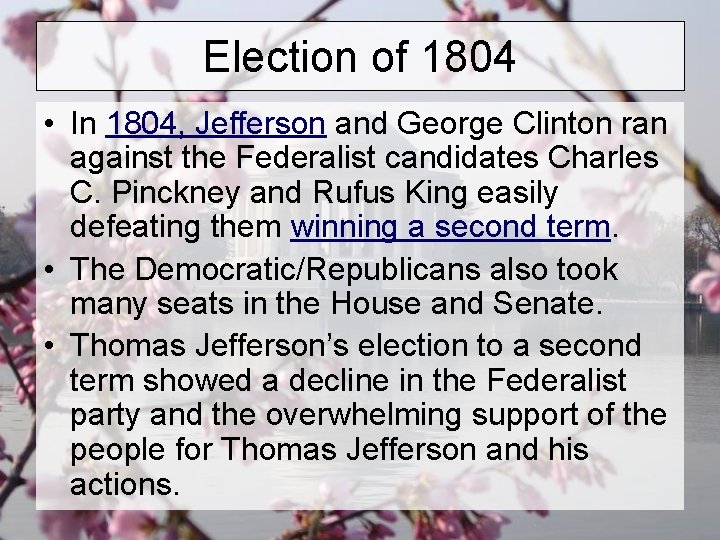 Election of 1804

• In 1804, Jefferson and George Clinton ran against the Federalist candidates Charles C. Pinckney and Rufus King easily defeating them winning a second term.
• The Democratic/Republicans also took many seats in the House and Senate.
• Thomas Jefferson's election to a second term showed a decline in the Federalist party and the overwhelming support of the people for Thomas Jefferson and his actions.